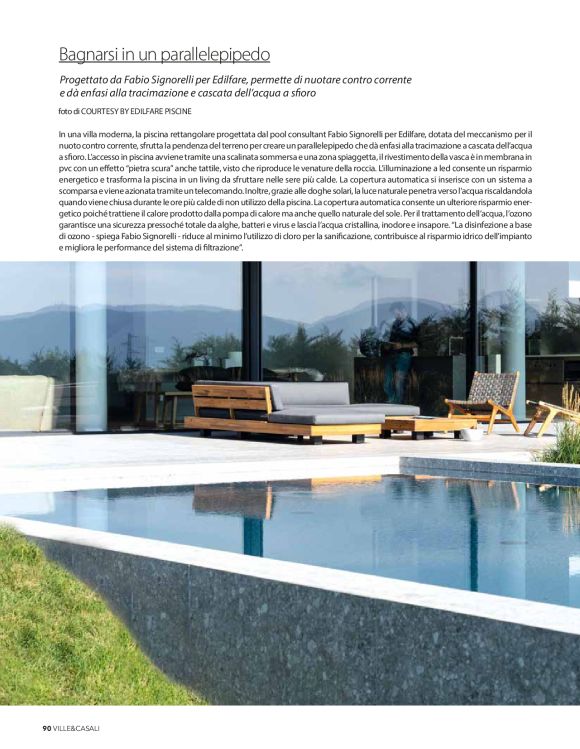 Bagnarsi in un parallelepipedo

Progettato da Fabio Signorelli per Edilfare, permette di nuotare contro corrente e dà enfasi alla tracimazione e cascata dell'acqua a sfioro

foto di COURTESY BY EDILFARE PISCINE

In una villa moderna, la piscina rettangolare progettata dal pool consultant Fabio Signorelli per Edilfare, dotata del meccanismo per il nuoto contro corrente, sfrutta la pendenza del terreno per creare un parallelepipedo che dà enfasi alla tracimazione a cascata dell'acqua a sfioro. L'accesso in piscina avviene tramite una scalinata sommersa e una zona spiaggetta, il rivestimento della vasca è in membrana in pvc con un effetto "pietra scura" anche tattile, visto che riproduce le venature della roccia. L'illuminazione a led consente un risparmio energetico e trasforma la piscina in un living da sfruttare nelle sere più calde. La copertura automatica si inserisce con un sistema a scomparsa e viene azionata tramite un telecomando. Inoltre, grazie alle doghe solari, la luce naturale penetra verso l'acqua riscaldandola quando viene chiusa durante le ore più calde di non utilizzo della piscina. La copertura automatica consente un ulteriore risparmio energetico poiché trattiene il calore prodotto dalla pompa di calore ma anche quello naturale del sole. Per il trattamento dell'acqua, l'ozono garantisce una sicurezza pressoché totale da alghe, batteri e virus e lascia l'acqua cristallina, inodore e insapore. "La disinfezione a base di ozono - spiega Fabio Signorelli - riduce al minimo l'utilizzo di cloro per la sanificazione, contribuisce al risparmio idrico dell'impianto e migliora le performance del sistema di filtrazione".

90 VILLE&CASALI